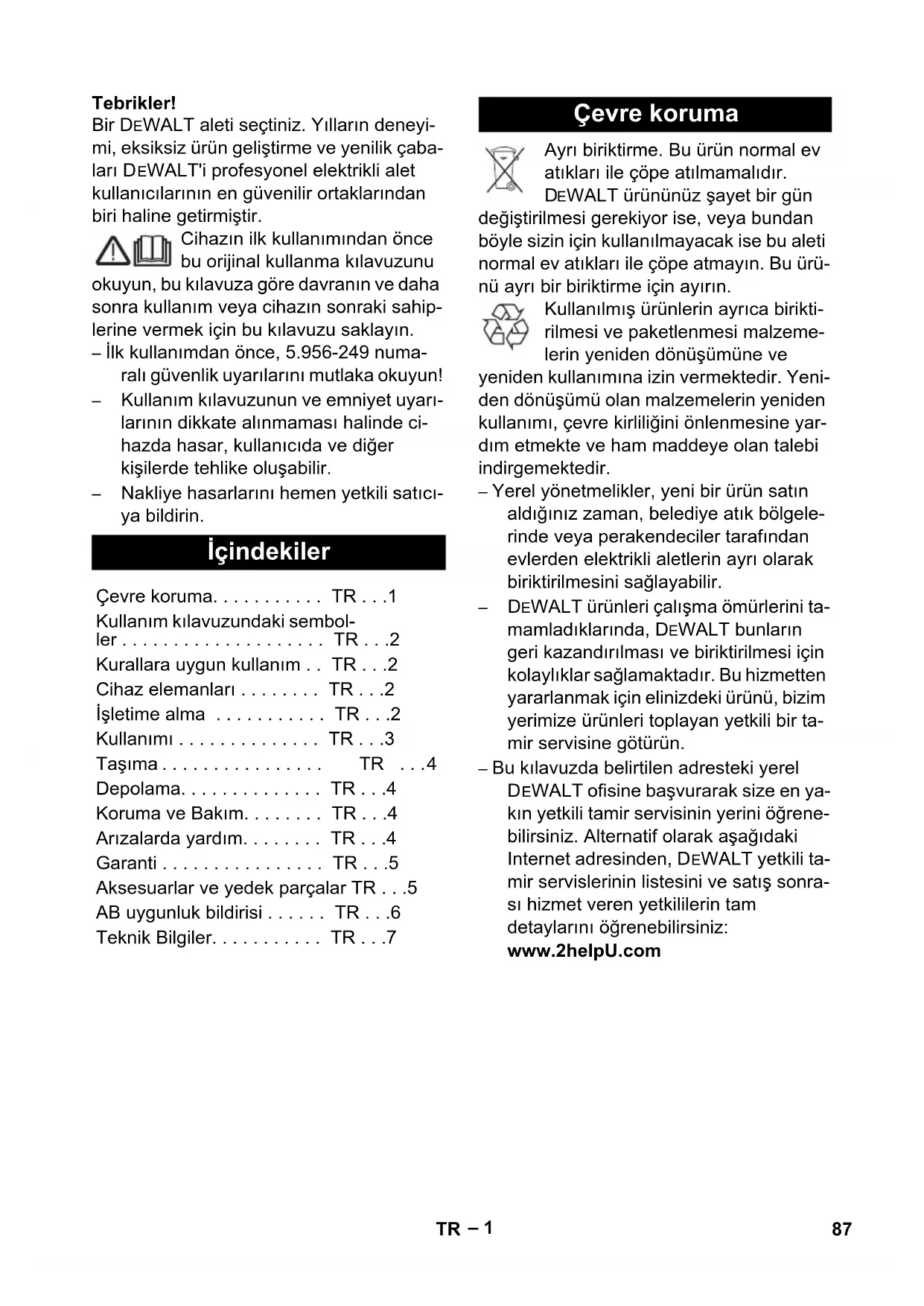 **Tebrikler!**
Bir DEWALT aleti seçtiniz. Yılların deneyimi, eksiksiz ürün geliştirme ve yenilik çabaları DEWALT'i profesyonel elektrikli alet kullanıcılarının en güvenilir ortaklarından biri haline getirmiştir.

Cihazın ilk kullanımından önce bu orijinal kullanma kılavuzunu okuyun, bu kılavuza göre davranın ve daha sonra kullanım veya cihazın sonraki sahiplerine vermek için bu kılavuzu saklayın.

– İlk kullanımdan önce, 5.956-249 numaralı güvenlik uyarılarını mutlaka okuyun!
– Kullanım kılavuzunun ve emniyet uyarılarının dikkate alınmaması halinde cihazda hasar, kullanıcıda ve diğer kişilerde tehlike oluşabilir.
– Nakliye hasarlarını hemen yetkili satıcıya bildirin.

**İçindekiler**

Çevre koruma. . . . . . . . . . . TR . . .1
Kullanım kılavuzundaki semboller . . . . . . . . . . . . . . . . . . . . TR . . .2
Kurallara uygun kullanım . . TR . . .2
Cihaz elemanları . . . . . . . . TR . . .2
İşletime alma . . . . . . . . . . . TR . . .2
Kullanımı . . . . . . . . . . . . . . TR . . .3
Taşıma . . . . . . . . . . . . . . . . TR . . .4
Depolama. . . . . . . . . . . . . . TR . . .4
Koruma ve Bakım. . . . . . . . TR . . .4
Arızalarda yardım. . . . . . . . TR . . .4
Garanti . . . . . . . . . . . . . . . . TR . . .5
Aksesuarlar ve yedek parçalar TR . . .5
AB uygunluk bildirisi . . . . . . TR . . .6
Teknik Bilgiler. . . . . . . . . . . TR . . .7

**Çevre koruma**

Ayrı biriktirme. Bu ürün normal ev atıkları ile çöpe atılmamalıdır. DEWALT ürününüz şayet bir gün değiştirilmesi gerekiyor ise, veya bundan böyle sizin için kullanılmayacak ise bu aleti normal ev atıkları ile çöpe atmayın. Bu ürünü ayrı bir biriktirme için ayırın.

Kullanılmış ürünlerin ayrıca biriktirilmesi ve paketlenmesi malzemelerin yeniden dönüşümüne ve yeniden kullanımına izin vermektedir. Yeniden dönüşümü olan malzemelerin yeniden kullanımı, çevre kirliliğini önlenmesine yardım etmekte ve ham maddeye olan talebi indirgemektedir.

– Yerel yönetmelikler, yeni bir ürün satın aldığınız zaman, belediye atık bölgelerinde veya perakendeciler tarafından evlerden elektrikli aletlerin ayrı olarak biriktirilmesini sağlayabilir.
– DEWALT ürünleri çalışma ömürlerini tamamladıklarında, DEWALT bunların geri kazandırılması ve biriktirilmesi için kolaylıklar sağlamaktadır. Bu hizmetten yararlanmak için elinizdeki ürünü, bizim yerimize ürünleri toplayan yetkili bir tamir servisine götürün.
– Bu kılavuzda belirtilen adresteki yerel DEWALT ofisine başvurarak size en yakın yetkili tamir servisinin yerini öğrenebilirsiniz. Alternatif olarak aşağıdaki Internet adresinden, DEWALT yetkili tamir servislerinin listesini ve satış sonrası hizmet veren yetkililerin tam detaylarını öğrenebilirsiniz:
**www.2helpU.com**

TR – 1

87